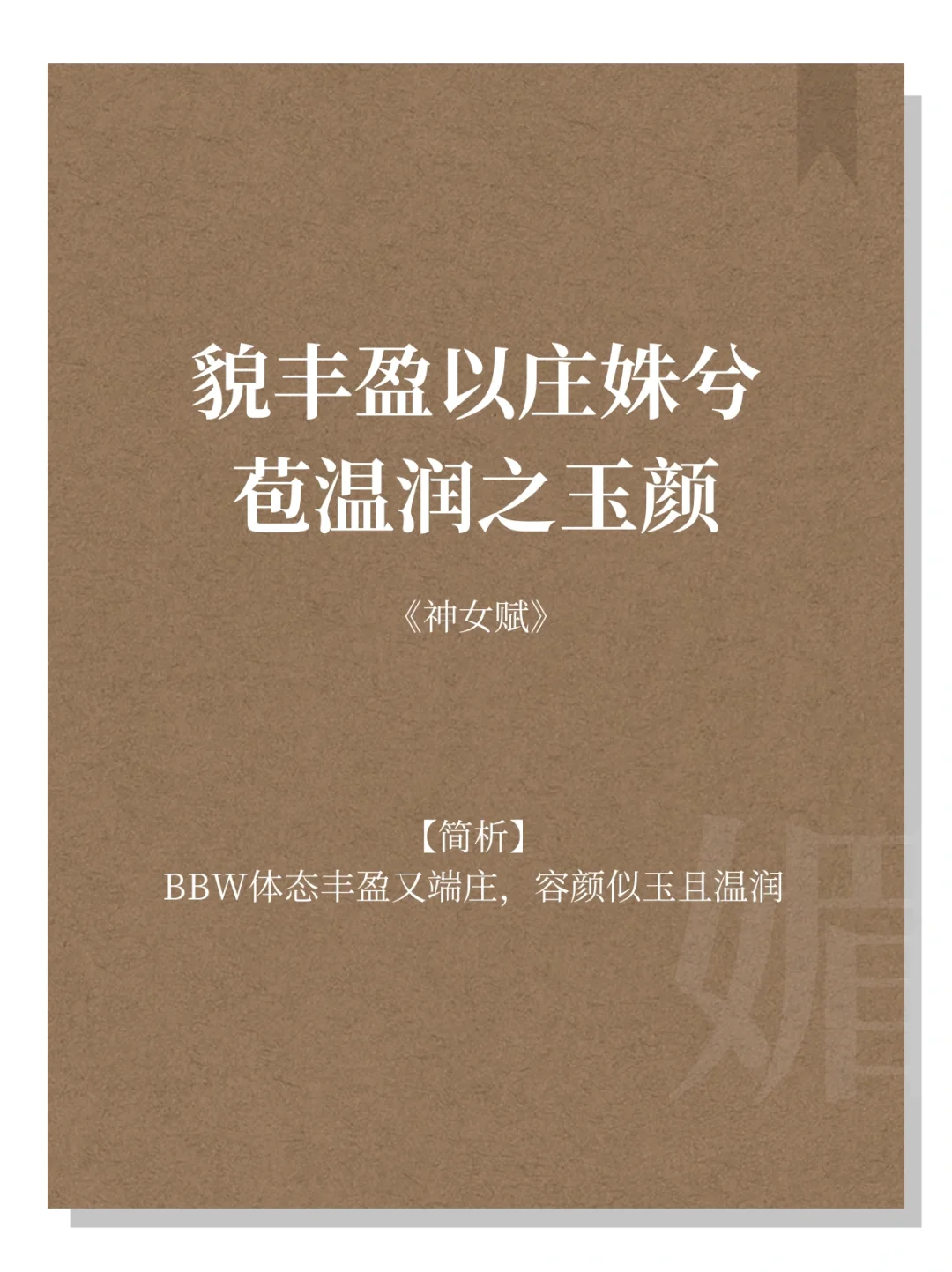 貌丰盈以庄姝兮
苞温润之玉颜

《神女赋》

【简析】
BBW体态丰盈又端庄，容颜似玉且温润

媚